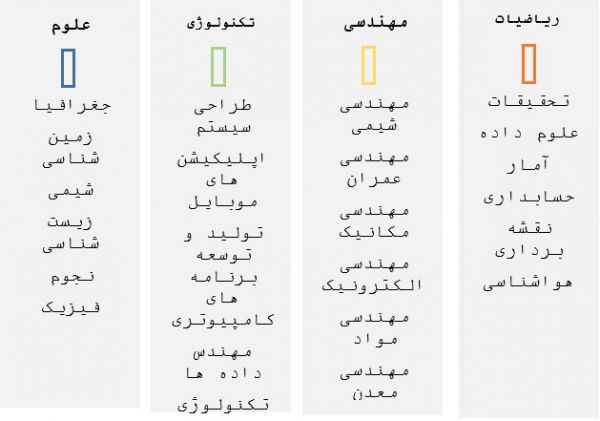 ریاضیات

تحقیقات

علوم داده

آمار

حسابداری

نقشه برداری

هواشناسی

مهندسی

مهندسی شیمی

مهندسی عمران

مهندسی مکانیک

مهندسی الکترونیک

مهندسی مواد

مهندسی معدن

تکنولوژی

طراحی سیستم

اپلیکیشن های موبایل

تولید و توسعه برنامه های کامپیوتری

مهندس داده ها

تکنولوژی

علوم

جغرافیا

زمین شناسی

شیمی

زیست شناسی

نجوم

فیزیک